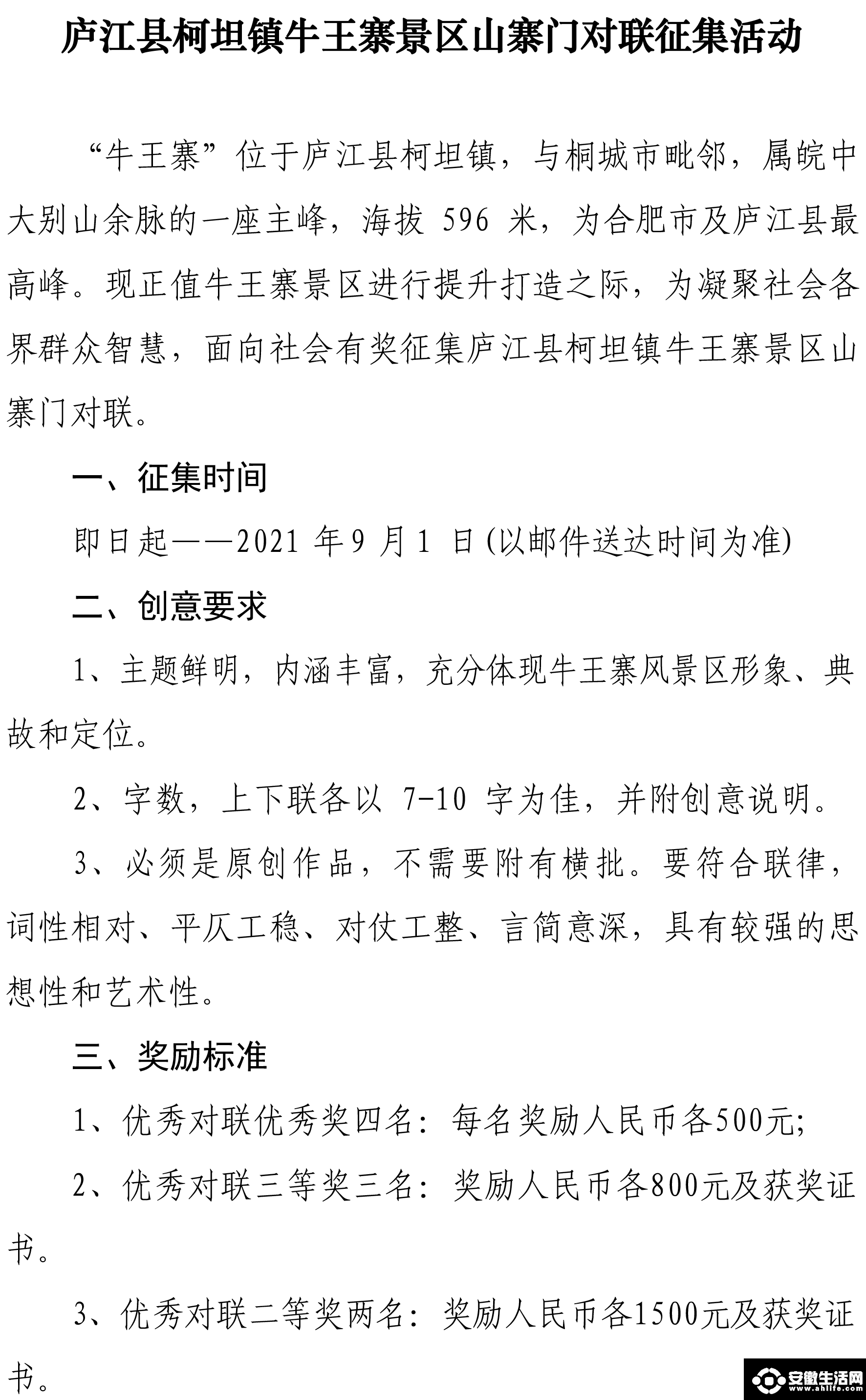 庐江县柯坦镇牛王寨景区山寨门对联征集活动

“牛王寨”位于庐江县柯坦镇，与桐城市毗邻，属皖中大别山余脉的一座主峰，海拔 596 米，为合肥市及庐江县最高峰。现正值牛王寨景区进行提升打造之际，为凝聚社会各界群众智慧，面向社会有奖征集庐江县柯坦镇牛王寨景区山寨门对联。

一、征集时间

即日起——2021 年 9 月 1 日 (以邮件送达时间为准)

二、创意要求

1、主题鲜明，内涵丰富，充分体现牛王寨风景区形象、典故和定位。

2、字数，上下联各以 7-10 字为佳，并附创意说明。

3、必须是原创作品，不需要附有横批。要符合联律，词性相对、平仄工稳、对仗工整、言简意深，具有较强的思想性和艺术性。

三、奖励标准

1、优秀对联优秀奖四名：每名奖励人民币各500元;

2、优秀对联三等奖三名：奖励人民币各800元及获奖证书。

3、优秀对联二等奖两名：奖励人民币各1500元及获奖证书。

安徽生活网 www.ahlife.com